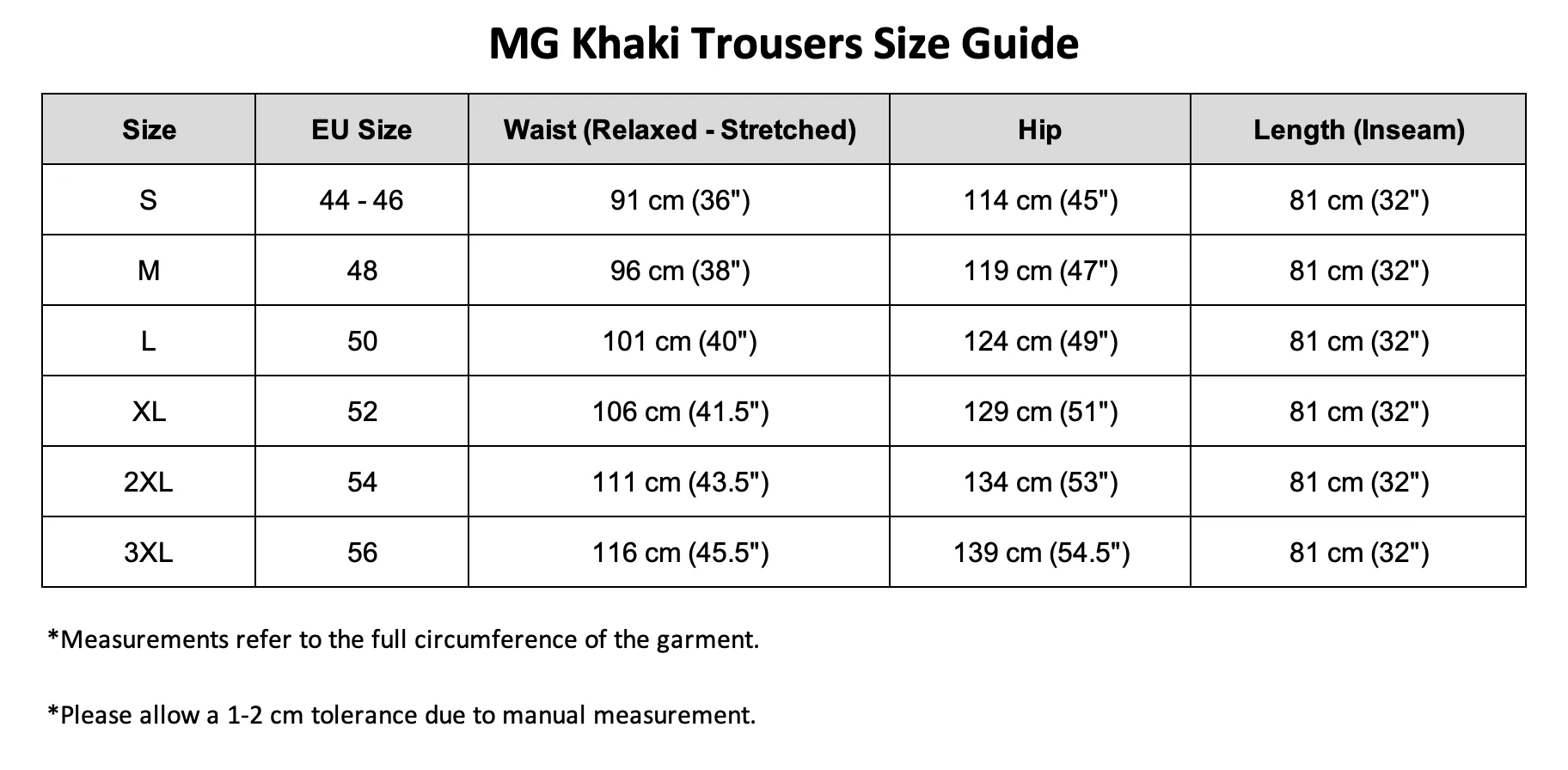 MG Khaki Trousers Size Guide

| Size | EU Size | Waist (Relaxed - Stretched) | Hip | Length (Inseam) |
|---|---|---|---|---|
| S | 44 - 46 | 91 cm (36") | 114 cm (45") | 81 cm (32") |
| M | 48 | 96 cm (38") | 119 cm (47") | 81 cm (32") |
| L | 50 | 101 cm (40") | 124 cm (49") | 81 cm (32") |
| XL | 52 | 106 cm (41.5") | 129 cm (51") | 81 cm (32") |
| 2XL | 54 | 111 cm (43.5") | 134 cm (53") | 81 cm (32") |
| 3XL | 56 | 116 cm (45.5") | 139 cm (54.5") | 81 cm (32") |

*Measurements refer to the full circumference of the garment.

*Please allow a 1-2 cm tolerance due to manual measurement.